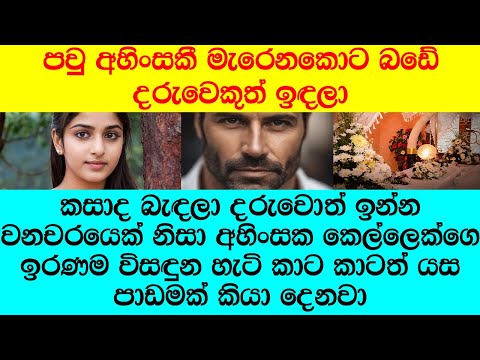 පවු අහිංසකී මැරෙනකොට බඩේ දරුවෙකුත් ඉඳලා

කසාද බැඳලා දරුවොත් ඉන්න වනචරයෙක් නිසා අහිංසක කෙල්ලෙක්ගෙ ඉරණම විසඳුන හැටි කාට කාටත් යස පාඩමක් කියා දෙනවා